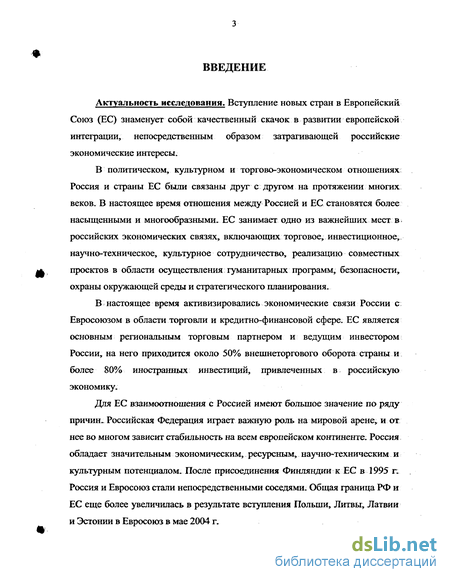 3

ВВЕДЕНИЕ

Актуальность исследования. Вступление новых стран в Европейский Союз (ЕС) знаменует собой качественный скачок в развитии европейской интеграции, непосредственным образом затрагивающей российские экономические интересы.

В политическом, культурном и торгово-экономическом отношениях Россия и страны ЕС были связаны друг с другом на протяжении многих веков. В настоящее время отношения между Россией и ЕС становятся более насыщенными и многообразными. ЕС занимает одно из важнейших мест в российских экономических связях, включающих торговое, инвестиционное, научно-техническое, культурное сотрудничество, реализацию совместных проектов в области осуществления гуманитарных программ, безопасности, охраны окружающей среды и стратегического планирования.

В настоящее время активизировались экономические связи России с Евросоюзом в области торговли и кредитно-финансовой сфере. ЕС является основным региональным торговым партнером и ведущим инвестором России, на него приходится около 50% внешнеторгового оборота страны и более 80% иностранных инвестиций, привлеченных в российскую экономику.

Для ЕС взаимоотношения с Россией имеют большое значение по ряду причин. Российская Федерация играет важную роль на мировой арене, и от нее во многом зависит стабильность на всем европейском континенте. Россия обладает значительным экономическим, ресурсным, научно-техническим и культурным потенциалом. После присоединения Финляндии к ЕС в 1995 г. Россия и Евросоюз стали непосредственными соседями. Общая граница РФ и ЕС еще более увеличилась в результате вступления Польши, Литвы, Латвии и Эстонии в Евросоюз в мае 2004 г.

dsLib.net
библиотека диссертаций